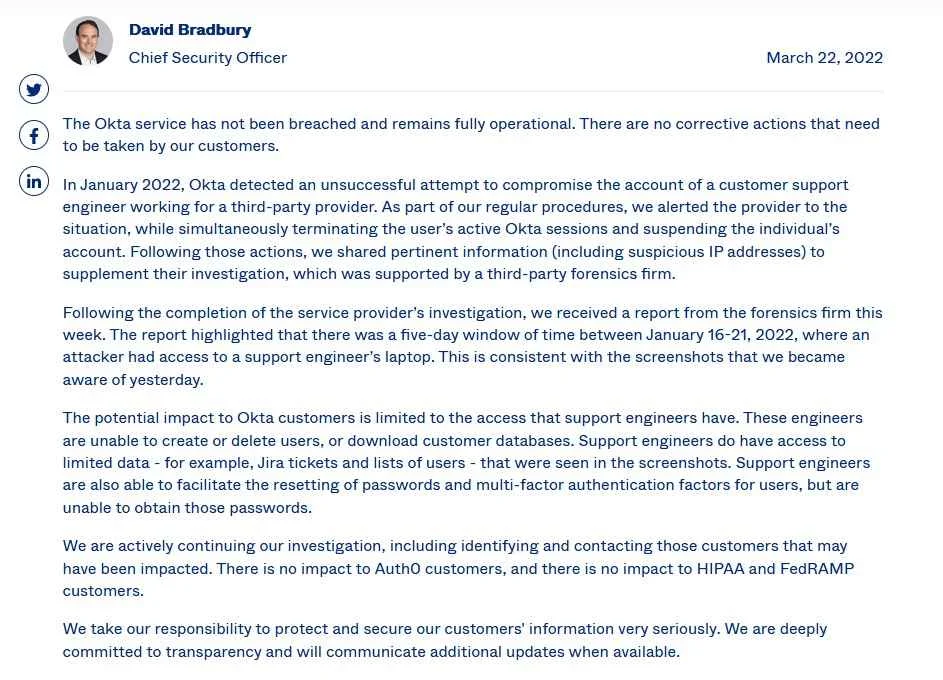 David Bradbury
Chief Security Officer

March 22, 2022

The Okta service has not been breached and remains fully operational. There are no corrective actions that need to be taken by our customers.

In January 2022, Okta detected an unsuccessful attempt to compromise the account of a customer support engineer working for a third-party provider. As part of our regular procedures, we alerted the provider to the situation, while simultaneously terminating the user's active Okta sessions and suspending the individual's account. Following those actions, we shared pertinent information (including suspicious IP addresses) to supplement their investigation, which was supported by a third-party forensics firm.

Following the completion of the service provider's investigation, we received a report from the forensics firm this week. The report highlighted that there was a five-day window of time between January 16-21, 2022, where an attacker had access to a support engineer's laptop. This is consistent with the screenshots that we became aware of yesterday.

The potential impact to Okta customers is limited to the access that support engineers have. These engineers are unable to create or delete users, or download customer databases. Support engineers do have access to limited data - for example, Jira tickets and lists of users - that were seen in the screenshots. Support engineers are also able to facilitate the resetting of passwords and multi-factor authentication factors for users, but are unable to obtain those passwords.

We are actively continuing our investigation, including identifying and contacting those customers that may have been impacted. There is no impact to Auth0 customers, and there is no impact to HIPAA and FedRAMP customers.

We take our responsibility to protect and secure our customers' information very seriously. We are deeply committed to transparency and will communicate additional updates when available.